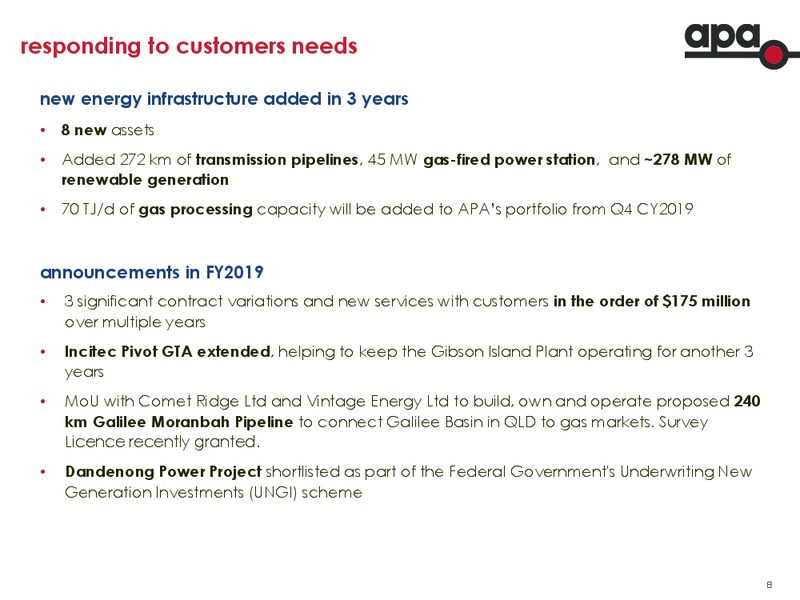 responding to customers needs

apa

new energy infrastructure added in 3 years

• 8 new assets

• Added 272 km of transmission pipelines, 45 MW gas-fired power station, and ~278 MW of renewable generation

• 70 TJ/d of gas processing capacity will be added to APA's portfolio from Q4 CY2019

announcements in FY2019

• 3 significant contract variations and new services with customers in the order of $175 million over multiple years

• Incitec Pivot GTA extended, helping to keep the Gibson Island Plant operating for another 3 years

• MoU with Comet Ridge Ltd and Vintage Energy Ltd to build, own and operate proposed 240 km Galilee Moranbah Pipeline to connect Galilee Basin in QLD to gas markets. Survey Licence recently granted.

• Dandenong Power Project shortlisted as part of the Federal Government's Underwriting New Generation Investments (UNGI) scheme

8